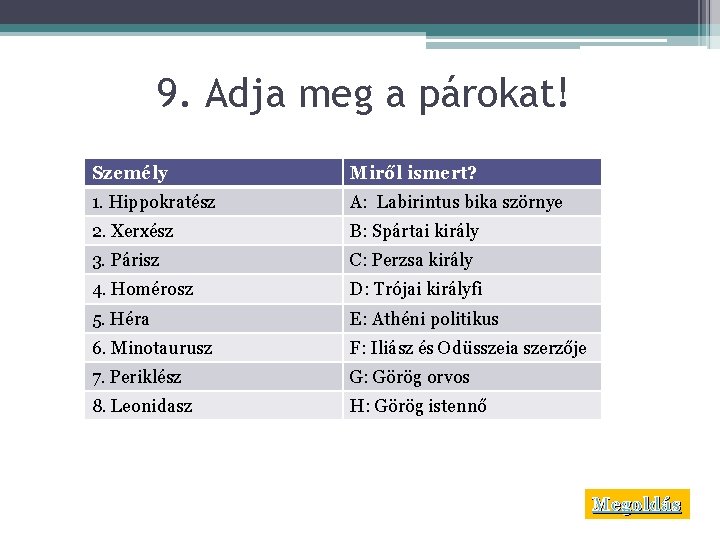 9. Adja meg a párokat!

| Személy | Miről ismert? |
|---|---|
| 1. Hippokratész | A: Labirintus bika szörnye |
| 2. Xerxész | B: Spártai király |
| 3. Párisz | C: Perzsa király |
| 4. Homérosz | D: Trójai királyfi |
| 5. Héra | E: Athéni politikus |
| 6. Minotaurusz | F: Iliász és Odüsszeia szerzője |
| 7. Periklész | G: Görög orvos |
| 8. Leonidasz | H: Görög istennő |

Megoldás